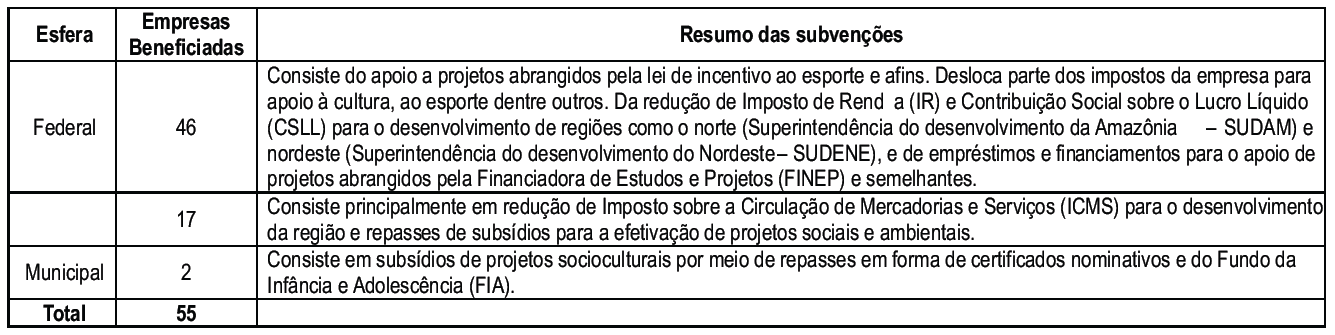 | Esfera | Empresas Beneficiadas | Resumo das subvenções |
|---|---|---|
| Federal | 46 | Consiste do apoio a projetos abrangidos pela lei de incentivo ao esporte e afins. Desloca parte dos impostos da empresa para apoio à cultura, ao esporte dentre outros. Da redução de Imposto de Rend a (IR) e Contribuição Social sobre o Lucro Líquido (CSLL) para o desenvolvimento de regiões como o norte (Superintendência do desenvolvimento da Amazônia – SUDAM) e nordeste (Superintendência do desenvolvimento do Nordeste– SUDENE), e de empréstimos e financiamentos para o apoio de projetos abrangidos pela Financiadora de Estudos e Projetos (FINEP) e semelhantes. |
| | 17 | Consiste principalmente em redução de Imposto sobre a Circulação de Mercadorias e Serviços (ICMS) para o desenvolvimento da região e repasses de subsídios para a efetivação de projetos sociais e ambientais. |
| Municipal | 2 | Consiste em subsídios de projetos socioculturais por meio de repasses em forma de certificados nominativos e do Fundo da Infância e Adolescência (FIA). |
| Total | 55 | |